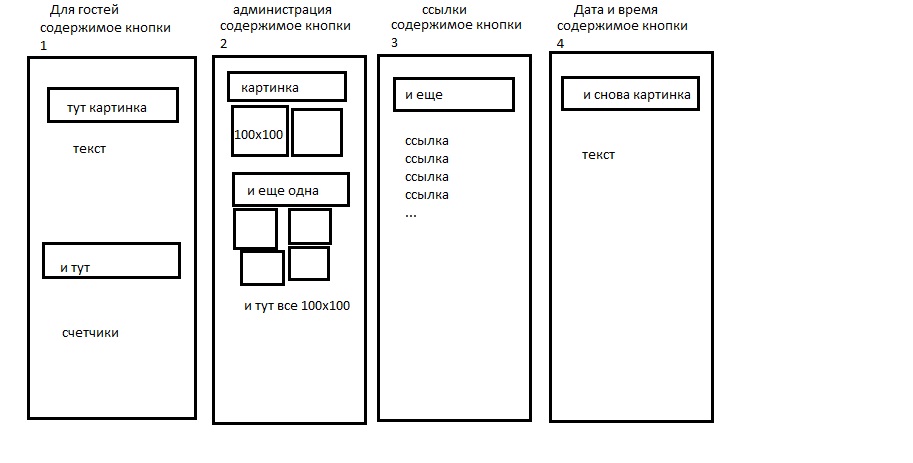 Для гостей
содержимое кнопки
1

тут картинка

текст

и тут

счетчики

администрация
содержимое кнопки
2

картинка

100x100

и еще одна

и тут все 100x100

ссылки
содержимое кнопки
3

и еще

ссылка
ссылка
ссылка
ссылка
...

Дата и время
содержимое кнопки
4

и снова картинка

текст